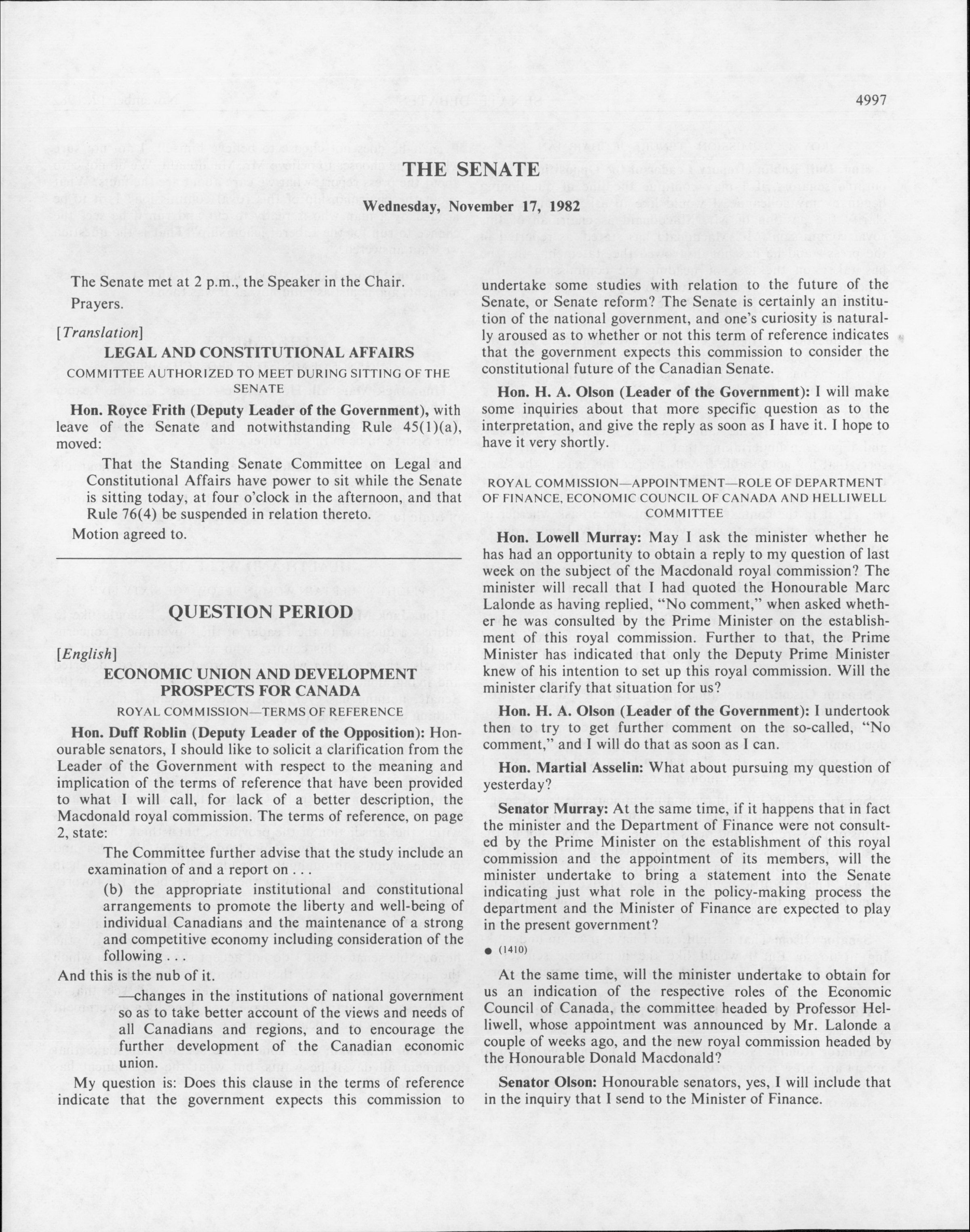 4997

THE SENATE

Wednesday, November 17, 1982

The Senate met at 2 p.m., the Speaker in the Chair.

Prayers.

[Translation]

LEGAL AND CONSTITUTIONAL AFFAIRS

COMMITTEE AUTHORIZED TO MEET DURING SITTING OF THE SENATE

Hon. Royce Frith (Deputy Leader of the Government), with leave of the Senate and notwithstanding Rule 45(1)(a), moved:

That the Standing Senate Committee on Legal and Constitutional Affairs have power to sit while the Senate is sitting today, at four o'clock in the afternoon, and that Rule 76(4) be suspended in relation thereto.

Motion agreed to.

QUESTION PERIOD

[English]

ECONOMIC UNION AND DEVELOPMENT PROSPECTS FOR CANADA

ROYAL COMMISSION—TERMS OF REFERENCE

Hon. Duff Roblin (Deputy Leader of the Opposition): Honourable senators, I should like to solicit a clarification from the Leader of the Government with respect to the meaning and implication of the terms of reference that have been provided to what I will call, for lack of a better description, the Macdonald royal commission. The terms of reference, on page 2, state:

The Committee further advise that the study include an examination of and a report on . . .

(b) the appropriate institutional and constitutional arrangements to promote the liberty and well-being of individual Canadians and the maintenance of a strong and competitive economy including consideration of the following . . .

And this is the nub of it.

—changes in the institutions of national government so as to take better account of the views and needs of all Canadians and regions, and to encourage the further development of the Canadian economic union.

My question is: Does this clause in the terms of reference indicate that the government expects this commission to undertake some studies with relation to the future of the Senate, or Senate reform? The Senate is certainly an institution of the national government, and one's curiosity is naturally aroused as to whether or not this term of reference indicates that the government expects this commission to consider the constitutional future of the Canadian Senate.

Hon. H. A. Olson (Leader of the Government): I will make some inquiries about that more specific question as to the interpretation, and give the reply as soon as I have it. I hope to have it very shortly.

ROYAL COMMISSION—APPOINTMENT—ROLE OF DEPARTMENT OF FINANCE, ECONOMIC COUNCIL OF CANADA AND HELLIWELL COMMITTEE

Hon. Lowell Murray: May I ask the minister whether he has had an opportunity to obtain a reply to my question of last week on the subject of the Macdonald royal commission? The minister will recall that I had quoted the Honourable Marc Lalonde as having replied, "No comment," when asked whether he was consulted by the Prime Minister on the establishment of this royal commission. Further to that, the Prime Minister has indicated that only the Deputy Prime Minister knew of his intention to set up this royal commission. Will the minister clarify that situation for us?

Hon. H. A. Olson (Leader of the Government): I undertook then to try to get further comment on the so-called, "No comment," and I will do that as soon as I can.

Hon. Martial Asselin: What about pursuing my question of yesterday?

Senator Murray: At the same time, if it happens that in fact the minister and the Department of Finance were not consulted by the Prime Minister on the establishment of this royal commission and the appointment of its members, will the minister undertake to bring a statement into the Senate indicating just what role in the policy-making process the department and the Minister of Finance are expected to play in the present government?

● (1410)

At the same time, will the minister undertake to obtain for us an indication of the respective roles of the Economic Council of Canada, the committee headed by Professor Helliwell, whose appointment was announced by Mr. Lalonde a couple of weeks ago, and the new royal commission headed by the Honourable Donald Macdonald?

Senator Olson: Honourable senators, yes, I will include that in the inquiry that I send to the Minister of Finance.